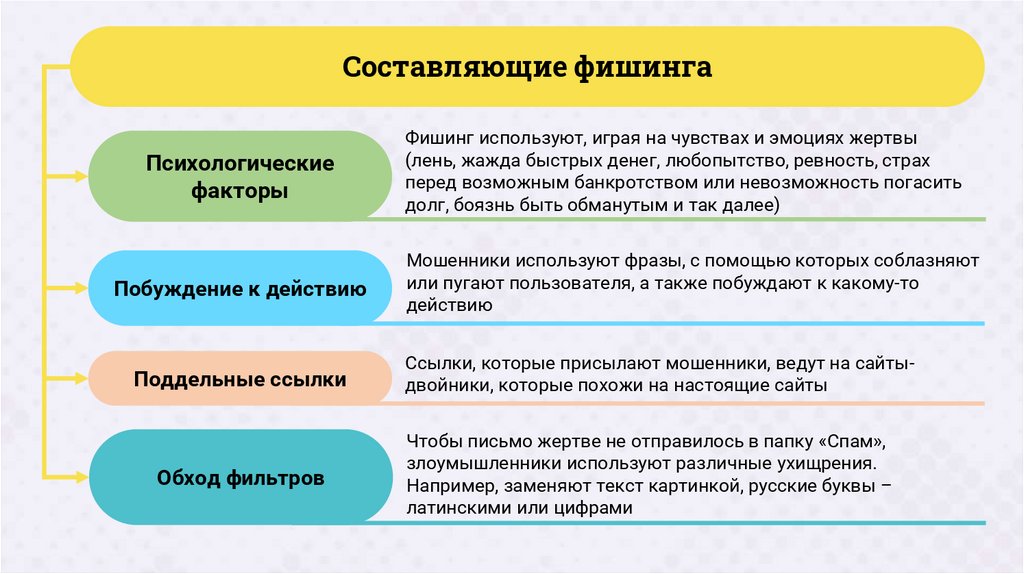 Составляющие фишинга

Психологические факторы

Фишинг используют, играя на чувствах и эмоциях жертвы (лень, жажда быстрых денег, любопытство, ревность, страх перед возможным банкротством или невозможность погасить долг, боязнь быть обманутым и так далее)

Побуждение к действию

Мошенники используют фразы, с помощью которых соблазняют или пугают пользователя, а также побуждают к какому-то действию

Поддельные ссылки

Ссылки, которые присылают мошенники, ведут на сайты-двойники, которые похожи на настоящие сайты

Обход фильтров

Чтобы письмо жертве не отправилось в папку «Спам», злоумышленники используют различные ухищрения. Например, заменяют текст картинкой, русские буквы – латинскими или цифрами